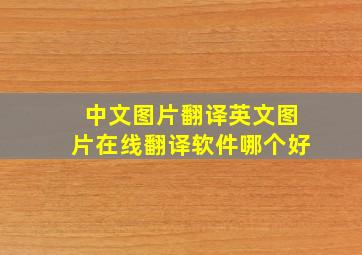 中文图片翻译英文图片在线翻译软件哪个好